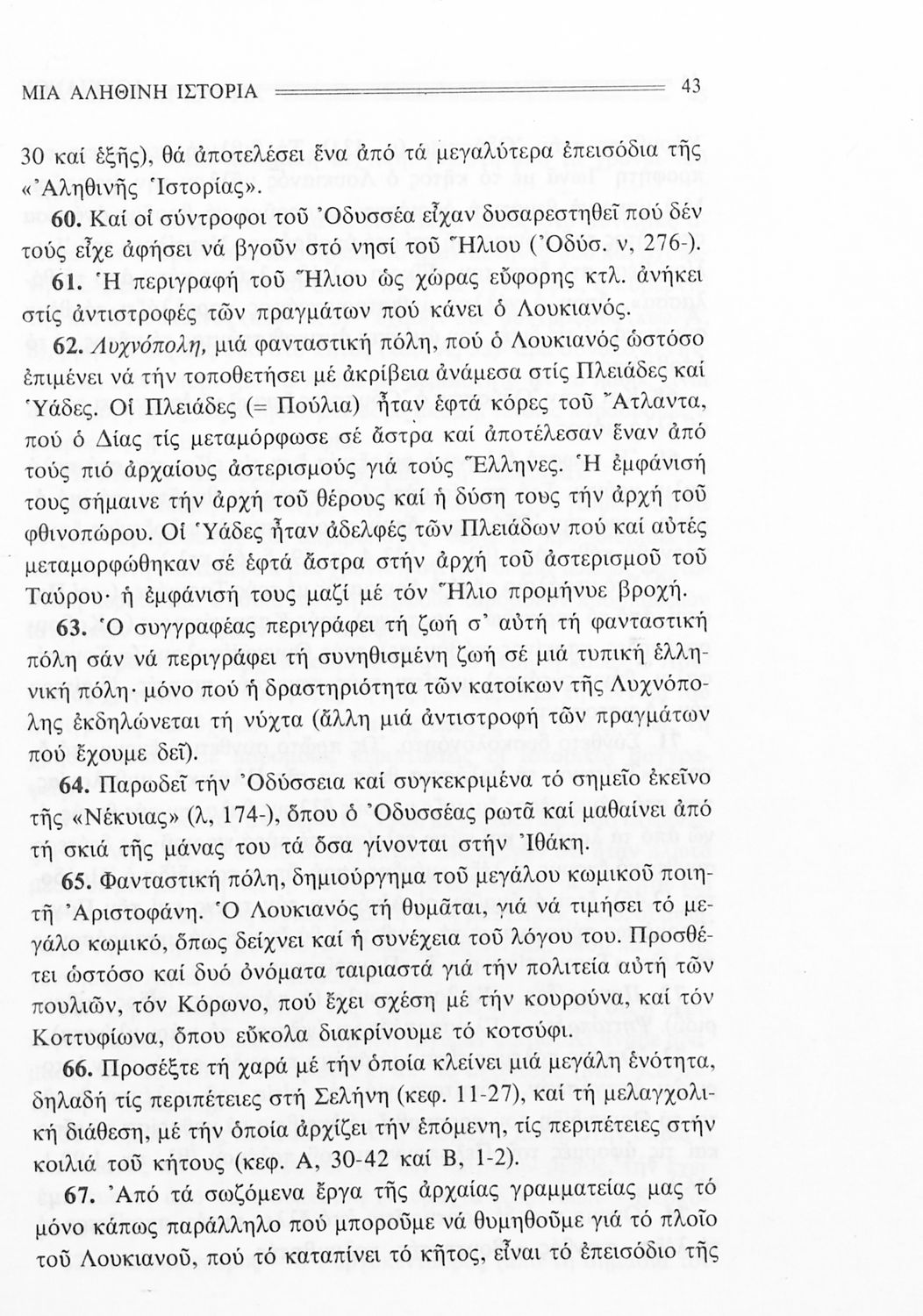 ΜΙΑ ΑΛΗΘΙΝΗ ΙΣΤΟΡΙΑ 43

30 καί ἑξῆς), θά ἀποτελέσει ἕνα ἀπό τά μεγαλύτερα ἐπεισόδια τῆς «Ἀληθινῆς Ἱστορίας».

60. Καί οἱ σύντροφοι τοῦ Ὀδυσσέα εἶχαν δυσαρεστηθεῖ πού δέν τούς εἶχε ἀφήσει νά βγοῦν στό νησί τοῦ Ἥλιου (Ὀδύσ. ν, 276-).

61. Ἡ περιγραφή τοῦ Ἥλιου ὡς χώρας εὔφορης κτλ. ἀνήκει στίς ἀντιστροφές τῶν πραγμάτων πού κάνει ὁ Λουκιανός.

62. Λυχνόπολη, μιά φανταστική πόλη, πού ὁ Λουκιανός ὡστόσο ἐπιμένει νά τήν τοποθετήσει μέ ἀκρίβεια ἀνάμεσα στίς Πλειάδες καί Ὑάδες. Οἱ Πλειάδες (= Πούλια) ἦταν ἑφτά κόρες τοῦ Ἄτλαντα, πού ὁ Δίας τίς μεταμόρφωσε σέ ἄστρα καί ἀποτέλεσαν ἕναν ἀπό τούς πιό ἀρχαίους ἀστερισμούς γιά τούς Ἕλληνες. Ἡ ἐμφάνισή τους σήμαινε τήν ἀρχή τοῦ θέρους καί ἡ δύση τους τήν ἀρχή τοῦ φθινοπώρου. Οἱ Ὑάδες ἦταν ἀδελφές τῶν Πλειάδων πού καί αὐτές μεταμορφώθηκαν σέ ἑφτά ἄστρα στήν ἀρχή τοῦ ἀστερισμοῦ τοῦ Ταύρου· ἡ ἐμφάνισή τους μαζί μέ τόν Ἥλιο προμήνυε βροχή.

63. Ὁ συγγραφέας περιγράφει τή ζωή σ' αὐτή τή φανταστική πόλη σάν νά περιγράφει τή συνηθισμένη ζωή σέ μιά τυπική ἑλληνική πόλη· μόνο πού ἡ δραστηριότητα τῶν κατοίκων τῆς Λυχνόπολης ἐκδηλώνεται τή νύχτα (ἄλλη μιά ἀντιστροφή τῶν πραγμάτων πού ἔχουμε δεῖ).

64. Παρωδεῖ τήν Ὀδύσσεια καί συγκεκριμένα τό σημεῖο ἐκεῖνο τῆς «Νέκυιας» (λ, 174-), ὅπου ὁ Ὀδυσσέας ρωτᾶ καί μαθαίνει ἀπό τή σκιά τῆς μάνας του τά ὅσα γίνονται στήν Ἰθάκη.

65. Φανταστική πόλη, δημιούργημα τοῦ μεγάλου κωμικοῦ ποιητῆ Ἀριστοφάνη. Ὁ Λουκιανός τή θυμᾶται, γιά νά τιμήσει τό μεγάλο κωμικό, ὅπως δείχνει καί ἡ συνέχεια τοῦ λόγου του. Προσθέτει ὡστόσο καί δυό ὀνόματα ταιριαστά γιά τήν πολιτεία αὐτή τῶν πουλιῶν, τόν Κόρωνο, πού ἔχει σχέση μέ τήν κουρούνα, καί τόν Κοττυφίωνα, ὅπου εὔκολα διακρίνουμε τό κοτσύφι.

66. Προσέξτε τή χαρά μέ τήν ὁποία κλείνει μιά μεγάλη ἑνότητα, δηλαδή τίς περιπέτειες στή Σελήνη (κεφ. 11-27), καί τή μελαγχολική διάθεση, μέ τήν ὁποία ἀρχίζει τήν ἑπόμενη, τίς περιπέτειες στήν κοιλιά τοῦ κήτους (κεφ. Α, 30-42 καί Β, 1-2).

67. Ἀπό τά σωζόμενα ἔργα τῆς ἀρχαίας γραμματείας μας τό μόνο κάπως παράλληλο πού μποροῦμε νά θυμηθοῦμε γιά τό πλοῖο τοῦ Λουκιανοῦ, πού τό καταπίνει τό κῆτος, εἶναι τό ἐπεισόδιο τῆς